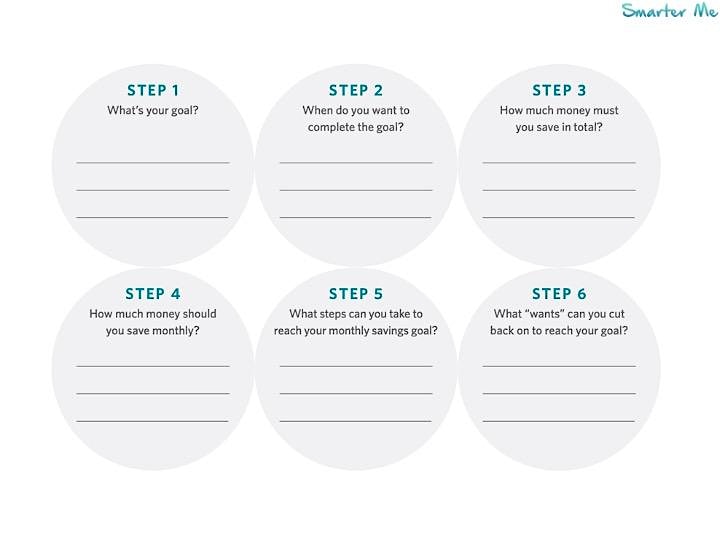 Smarter Me

STEP 1
What's your goal?

STEP 2
When do you want to complete the goal?

STEP 3
How much money must you save in total?

STEP 4
How much money should you save monthly?

STEP 5
What steps can you take to reach your monthly savings goal?

STEP 6
What "wants" can you cut back on to reach your goal?